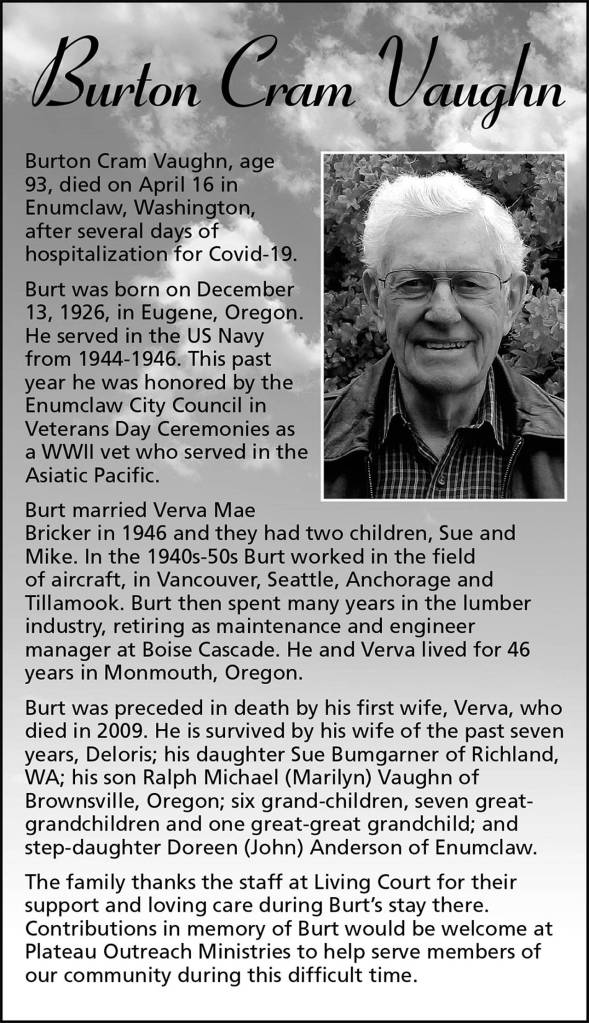 Burton Cram Vaughn

Burton Cram Vaughn, age 93, died on April 16 in Enumclaw, Washington, after several days of hospitalization for Covid-19.

Burt was born on December 13, 1926, in Eugene, Oregon. He served in the US Navy from 1944-1946. This past year he was honored by the Enumclaw City Council in Veterans Day Ceremonies as a WWII vet who served in the Asiatic Pacific.

Burt married Verva Mae Bricker in 1946 and they had two children, Sue and Mike. In the 1940s-50s Burt worked in the field of aircraft, in Vancouver, Seattle, Anchorage and Tillamook. Burt then spent many years in the lumber industry, retiring as maintenance and engineer manager at Boise Cascade. He and Verva lived for 46 years in Monmouth, Oregon.

Burt was preceded in death by his first wife, Verva, who died in 2009. He is survived by his wife of the past seven years, Deloris; his daughter Sue Bumgarner of Richland, WA; his son Ralph Michael (Marilyn) Vaughn of Brownsville, Oregon; six grand-children, seven great-grandchildren and one great-great grandchild; and step-daughter Doreen (John) Anderson of Enumclaw.

The family thanks the staff at Living Court for their support and loving care during Burt's stay there. Contributions in memory of Burt would be welcome at Plateau Outreach Ministries to help serve members of our community during this difficult time.